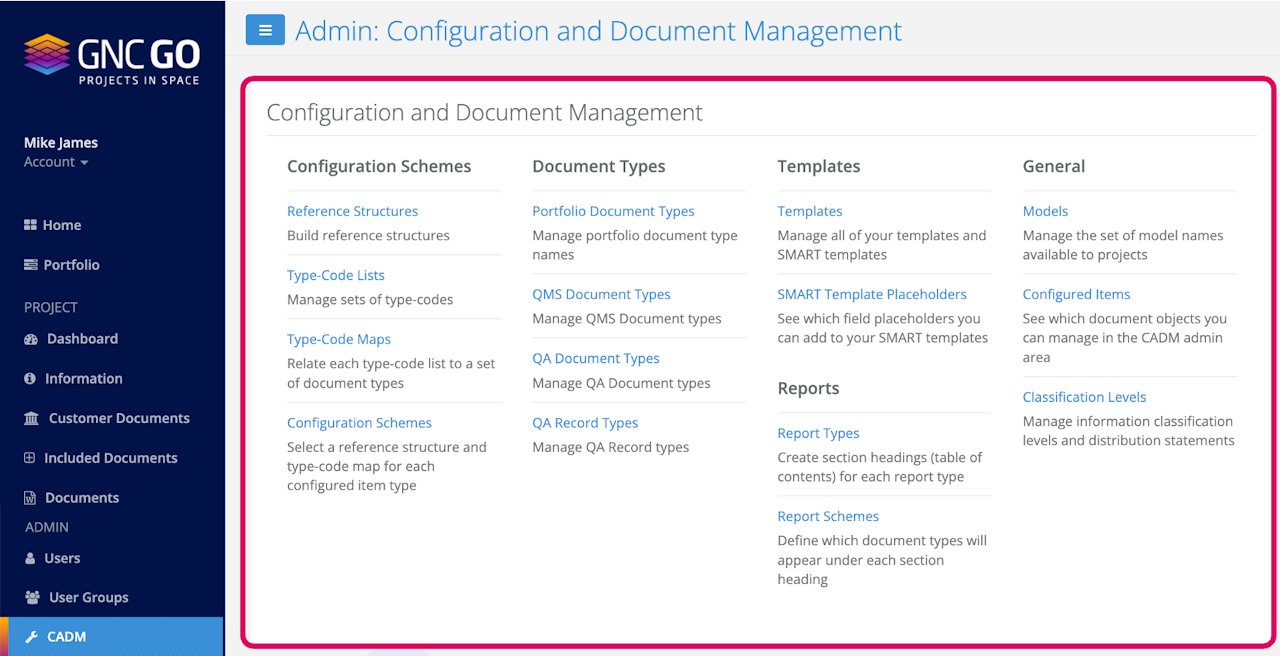 GNC GO
PROJECTS IN SPACE

Mike James
Account

Home
Portfolio
PROJECT
Dashboard
Information
Customer Documents
Included Documents
Documents
ADMIN
Users
User Groups
CADM

Admin: Configuration and Document Management

Configuration and Document Management

Configuration Schemes

Reference Structures
Build reference structures

Type-Code Lists
Manage sets of type-codes

Type-Code Maps
Relate each type-code list to a set of document types

Configuration Schemes
Select a reference structure and type-code map for each configured item type

Document Types

Portfolio Document Types
Manage portfolio document type names

QMS Document Types
Manage QMS Document types

QA Document Types
Manage QA Document types

QA Record Types
Manage QA Record types

Templates

Templates
Manage all of your templates and SMART templates

SMART Template Placeholders
See which field placeholders you can add to your SMART templates

Reports

Report Types
Create section headings (table of contents) for each report type

Report Schemes
Define which document types will appear under each section heading

General

Models
Manage the set of model names available to projects

Configured Items
See which document objects you can manage in the CADM admin area

Classification Levels
Manage information classification levels and distribution statements